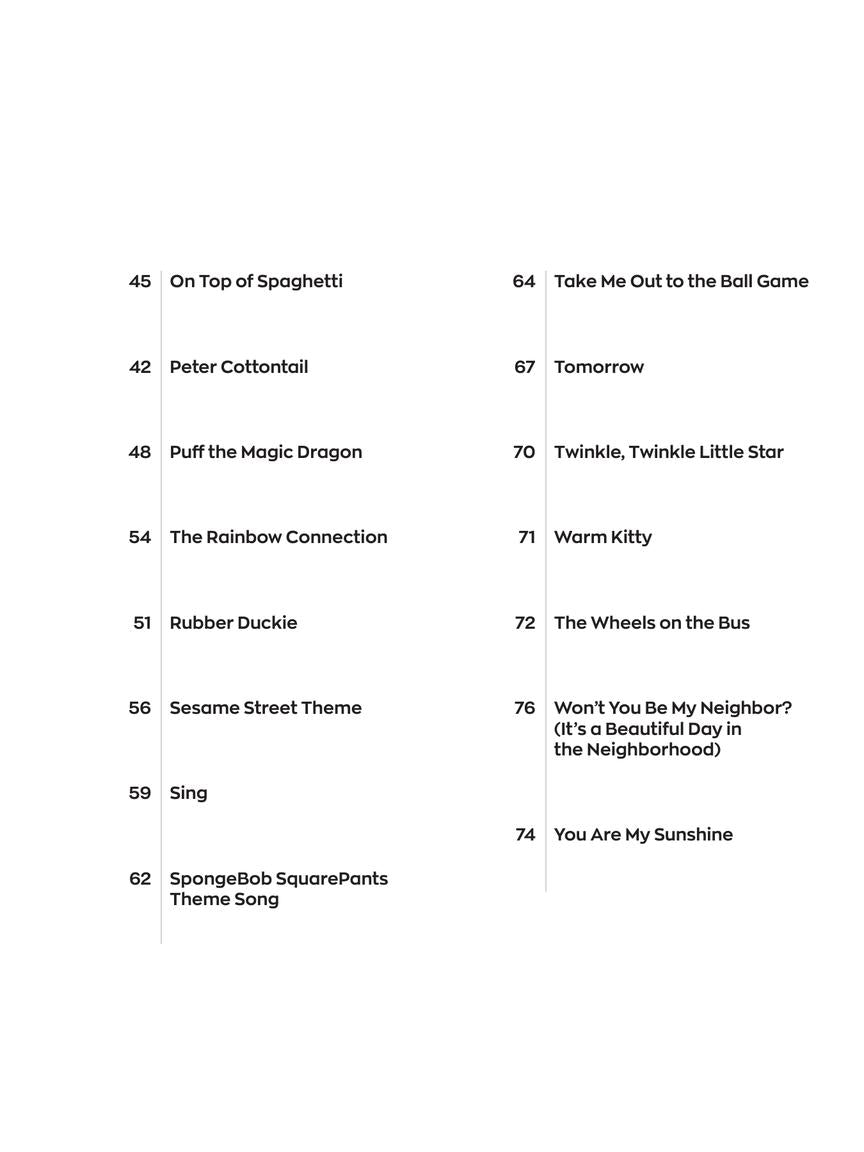 45 On Top of Spaghetti

42 Peter Cottontail

48 Puff the Magic Dragon

54 The Rainbow Connection

51 Rubber Duckie

56 Sesame Street Theme

59 Sing

62 SpongeBob SquarePants Theme Song

64 Take Me Out to the Ball Game

67 Tomorrow

70 Twinkle, Twinkle Little Star

71 Warm Kitty

72 The Wheels on the Bus

76 Won't You Be My Neighbor? (It's a Beautiful Day in the Neighborhood)

74 You Are My Sunshine